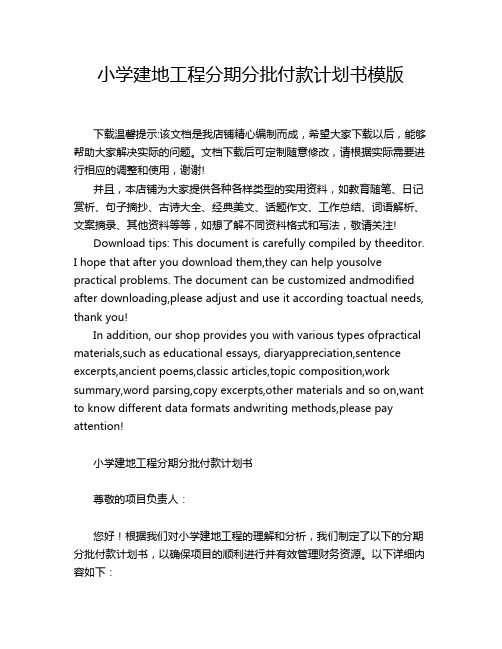 小学建地工程分期分批付款计划书模版

下载温馨提示:该文档是我店铺精心编制而成，希望大家下载以后，能够帮助大家解决实际的问题。文档下载后可定制随意修改，请根据实际需要进行相应的调整和使用，谢谢!

并且，本店铺为大家提供各种各样类型的实用资料，如教育随笔、日记赏析、句子摘抄、古诗大全、经典美文、话题作文、工作总结、词语解析、文案摘录、其他资料等等，如想了解不同资料格式和写法，敬请关注!

Download tips: This document is carefully compiled by theeditor. I hope that after you download them,they can help yousolve practical problems. The document can be customized andmodified after downloading,please adjust and use it according toactual needs, thank you!

In addition, our shop provides you with various types ofpractical materials,such as educational essays, diaryappreciation,sentence excerpts,ancient poems,classic articles,topic composition,work summary,word parsing,copy excerpts,other materials and so on,want to know different data formats andwriting methods,please pay attention!

小学建地工程分期分批付款计划书

尊敬的项目负责人：

您好！根据我们对小学建地工程的理解和分析，我们制定了以下的分期分批付款计划书，以确保项目的顺利进行并有效管理财务资源。以下详细内容如下：